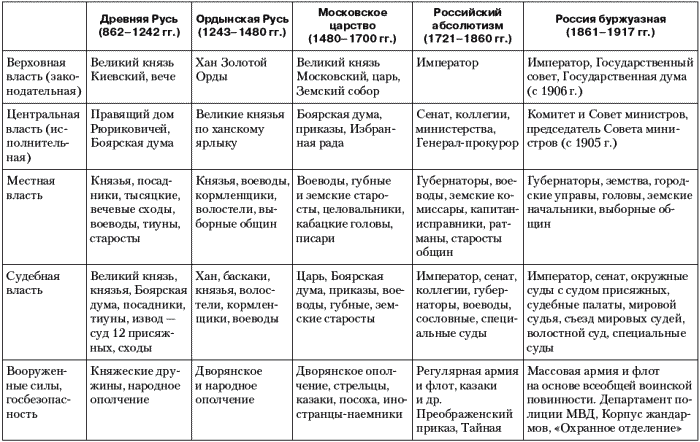 |  | Древняя Русь (862–1242 гг.) | Ордынская Русь (1243–1480 гг.) | Московское царство (1480–1700 гг.) | Российский абсолютизм (1721–1860 гг.) | Россия буржуазная (1861–1917 гг.) |
|---|---|---|---|---|---|
| Верховная власть (законодательная) | Великий князь Киевский, вече | Хан Золотой Орды | Великий князь Московский, царь, Земский собор | Император | Император, Государственный совет, Государственная дума (с 1906 г.) |
| Центральная власть (исполнительная) | Правящий дом Рюриковичей, Боярская дума | Великие князья по ханскому ярлыку | Боярская дума, приказы, Избранная рада | Сенат, коллегии, министерства, Генерал-прокурор | Комитет и Совет министров, председатель Совета министров (с 1905 г.) |
| Местная власть | Князья, посадники, тысяцкие, вечевые сходы, воеводы, тиуны, старосты | Князья, воеводы, кормленщики, волостели, выборные общин | Воеводы, губные и земские старосты, целовальники, кабацкие головы, писари | Губернаторы, воеводы, земские комиссары, капитан-исправники, ратманы, старосты общин | Губернаторы, земства, городские управы, головы, земские начальники, выборные общин |
| Судебная власть | Великий князь, князья, Боярская дума, посадники, тиуны, извод — суд 12 присяжных, сходы | Хан, баскаки, князья, волостели, кормленщики, воеводы | Царь, Боярская дума, приказы, воеводы, губные, земские старосты | Император, сенат, коллегии, губернаторы, воеводы, сословные, специальные суды | Император, сенат, окружные суды с судом присяжных, судебные палаты, мировой судья, съезд мировых судей, волостной суд, специальные суды |
| Вооруженные силы, госбезопасность | Княжеские дружины, народное ополчение | Дворянское и народное ополчение | Дворянское ополчение, стрельцы, казаки, посоха, иностранцы-наемники | Регулярная армия и флот, казаки и др. Преображенский приказ, Тайная | Массовая армия и флот на основе всеобщей воинской повинности. Департамент полиции МВД, Корпус жандармов, «Охранное отделение» |